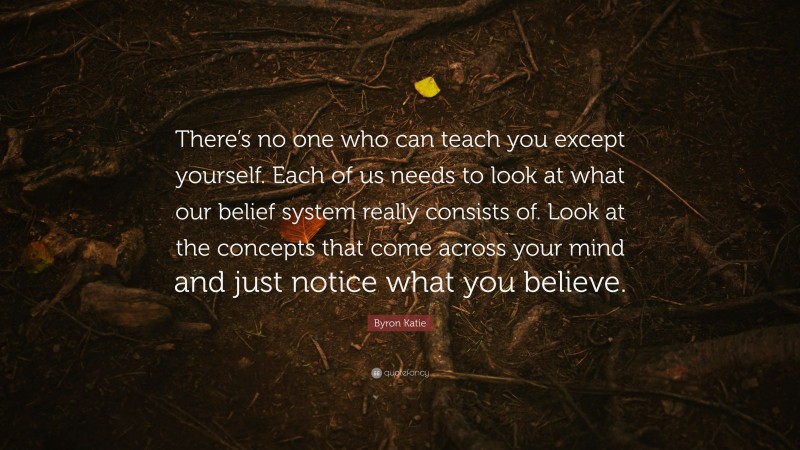 There's no one who can teach you except yourself. Each of us needs to look at what our belief system really consists of. Look at the concepts that come across your mind and just notice what you believe.

Byron Katie

quotefancy